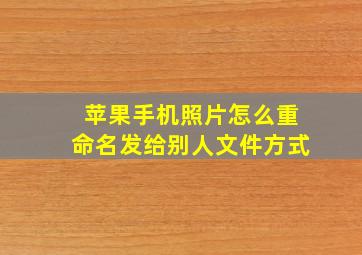 苹果手机照片怎么重命名发给别人文件方式